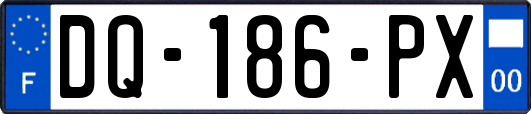 F
DQ-186-PX
00